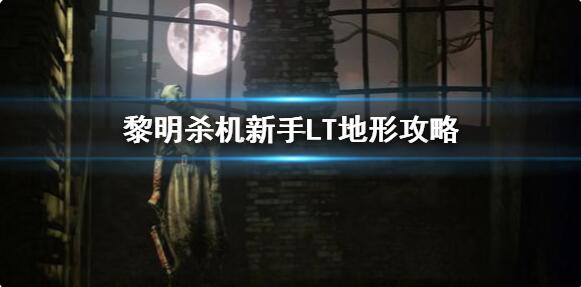 黎明杀机新手LT地形攻略